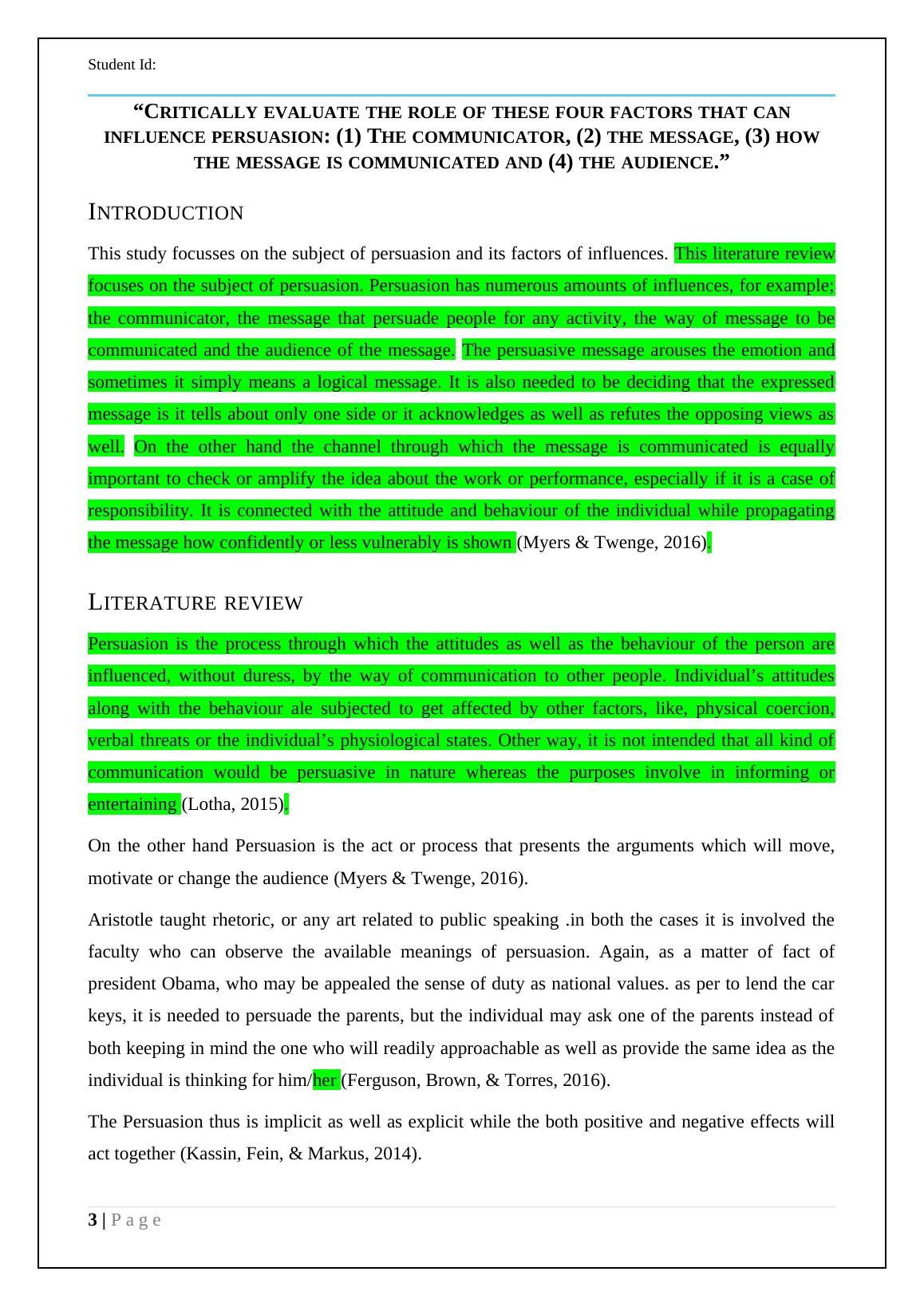 Student Id:

“CRITICALLY EVALUATE THE ROLE OF THESE FOUR FACTORS THAT CAN INFLUENCE PERSUASION: (1) THE COMMUNICATOR, (2) THE MESSAGE, (3) HOW THE MESSAGE IS COMMUNICATED AND (4) THE AUDIENCE.”

INTRODUCTION

This study focusses on the subject of persuasion and its factors of influences. This literature review focuses on the subject of persuasion. Persuasion has numerous amounts of influences, for example; the communicator, the message that persuade people for any activity, the way of message to be communicated and the audience of the message. The persuasive message arouses the emotion and sometimes it simply means a logical message. It is also needed to be deciding that the expressed message is it tells about only one side or it acknowledges as well as refutes the opposing views as well. On the other hand the channel through which the message is communicated is equally important to check or amplify the idea about the work or performance, especially if it is a case of responsibility. It is connected with the attitude and behaviour of the individual while propagating the message how confidently or less vulnerably is shown (Myers & Twenge, 2016).

LITERATURE REVIEW

Persuasion is the process through which the attitudes as well as the behaviour of the person are influenced, without duress, by the way of communication to other people. Individual’s attitudes along with the behaviour ale subjected to get affected by other factors, like, physical coercion, verbal threats or the individual’s physiological states. Other way, it is not intended that all kind of communication would be persuasive in nature whereas the purposes involve in informing or entertaining (Lotha, 2015).

On the other hand Persuasion is the act or process that presents the arguments which will move, motivate or change the audience (Myers & Twenge, 2016).

Aristotle taught rhetoric, or any art related to public speaking .in both the cases it is involved the faculty who can observe the available meanings of persuasion. Again, as a matter of fact of president Obama, who may be appealed the sense of duty as national values. as per to lend the car keys, it is needed to persuade the parents, but the individual may ask one of the parents instead of both keeping in mind the one who will readily approachable as well as provide the same idea as the individual is thinking for him/her (Ferguson, Brown, & Torres, 2016).

The Persuasion thus is implicit as well as explicit while the both positive and negative effects will act together (Kassin, Fein, & Markus, 2014).

3 | P a g e